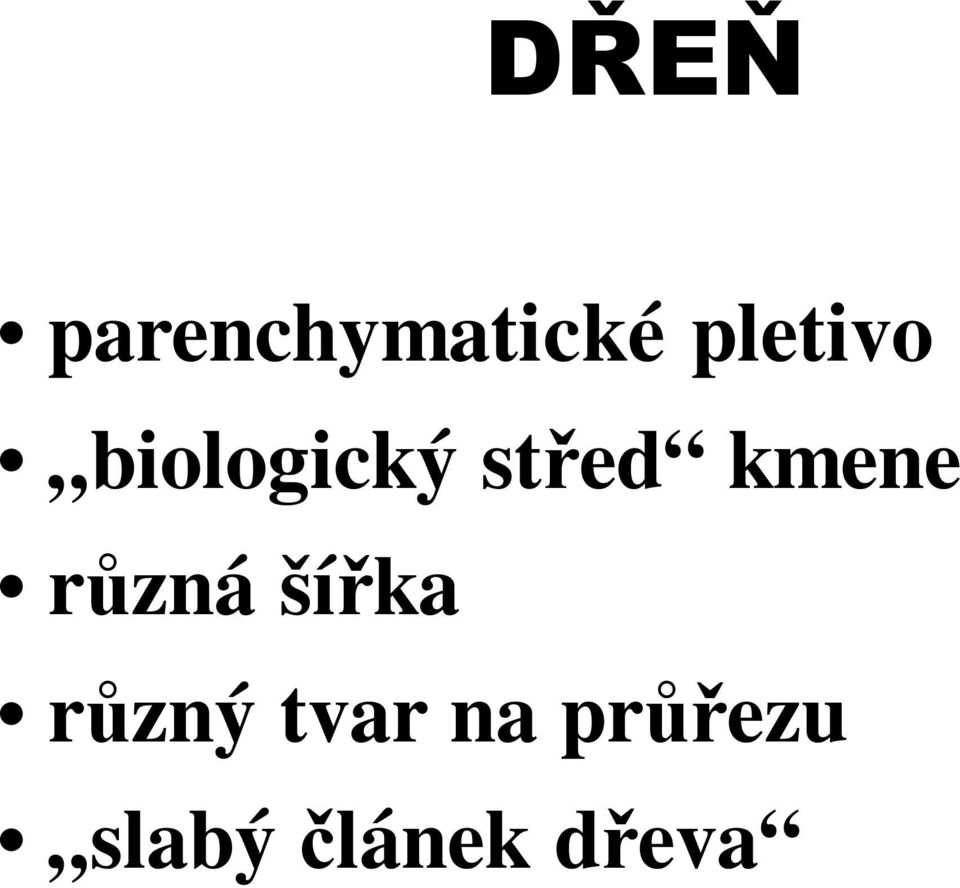 DŘEŇ

• parenchymatické pletivo
• „biologický střed“ kmene
• různá šířka
• různý tvar na průřezu
• „slabý článek dřeva“